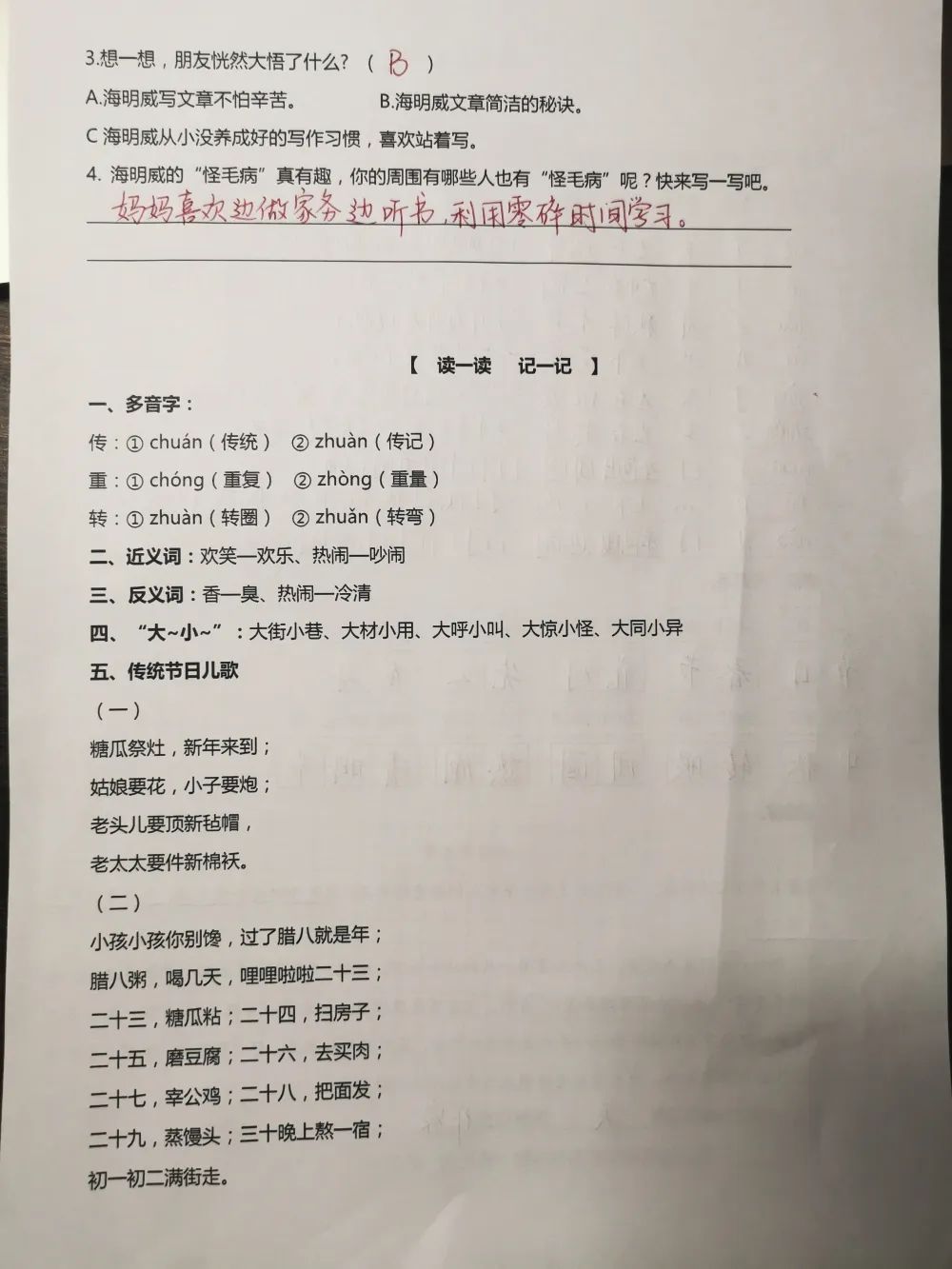 3.想一想，朋友恍然大悟了什么？（ B ）

A.海明威写文章不怕辛苦。　　B.海明威文章简洁的秘诀。

C 海明威从小没养成好的写作习惯，喜欢站着写。

4. 海明威的“怪毛病”真有趣，你的周围有哪些人也有“怪毛病”呢？快来写一写吧。

妈妈喜欢边做家务边听书，利用零碎时间学习。

【 读一读　记一记 】

一、多音字：

传：① chuán（传统）　② zhuàn（传记）

重：① chóng（重复）　② zhòng（重量）

转：① zhuàn（转圈）　② zhuǎn（转弯）

二、近义词：欢笑—欢乐、热闹—吵闹

三、反义词：香—臭、热闹—冷清

四、“大~小~”：大街小巷、大材小用、大呼小叫、大惊小怪、大同小异

五、传统节日儿歌

（一）

糖瓜祭灶，新年来到；

姑娘要花，小子要炮；

老头儿要顶新毡帽，

老太太要件新棉袄。

（二）

小孩小孩你别馋，过了腊八就是年；

腊八粥，喝几天，哩哩啦啦二十三；

二十三，糖瓜粘；二十四，扫房子；

二十五，磨豆腐；二十六，去买肉；

二十七，宰公鸡；二十八，把面发；

二十九，蒸馒头；三十晚上熬一宿；

初一初二满街走。